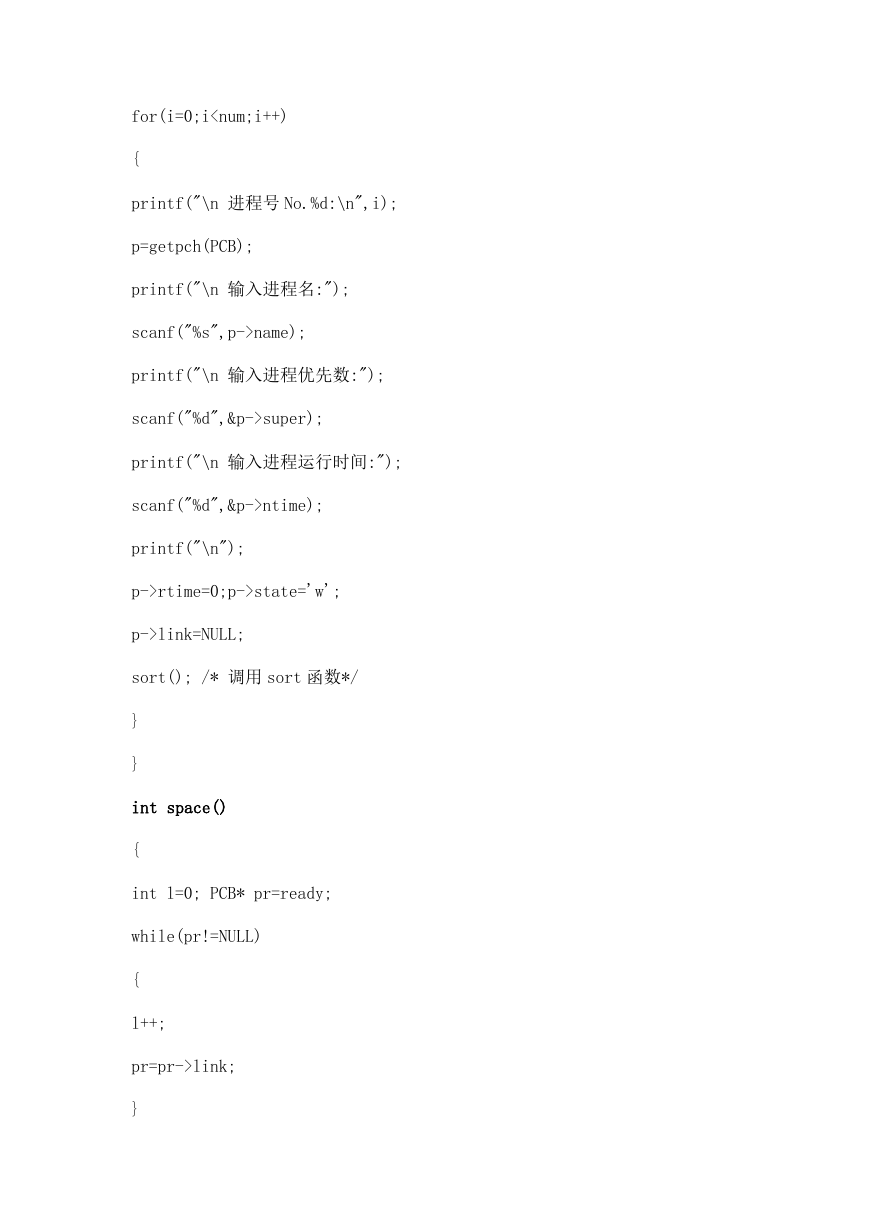 for(i=0;i<num;i++)

{

printf("\n 进程号 No.%d:\n",i);

p=getpch(PCB);

printf("\n 输入进程名:");

scanf("%s",p->name);

printf("\n 输入进程优先数:");

scanf("%d",&p->super);

printf("\n 输入进程运行时间:");

scanf("%d",&p->ntime);

printf("\n");

p->rtime=0;p->state='w';

p->link=NULL;

sort(); /* 调用 sort 函数*/

}

}

int space()

{

int l=0; PCB* pr=ready;

while(pr!=NULL)

{

l++;

pr=pr->link;

}